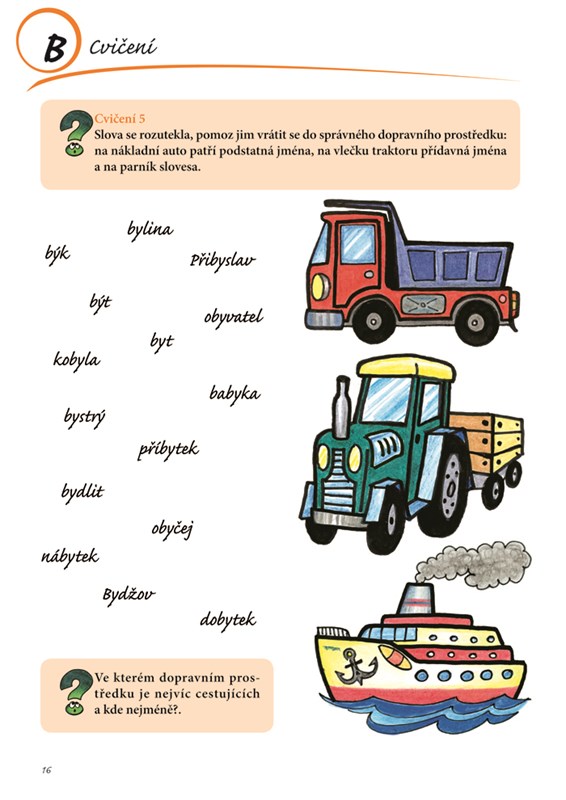 B Cvičení

Cvičení 5
Slova se rozutekla, pomoz jim vrátit se do správného dopravního prostředku: na nákladní auto patří podstatná jména, na vlečku traktoru přídavná jména a na parník slovesa.

bylina

býk

Přibyslav

být

obyvatel

byt

kobyla

babyka

bystrý

příbytek

bydlit

obyčej

nábytek

Bydžov

dobytek

Ve kterém dopravním prostředku je nejvíc cestujících a kde nejméně?.

16